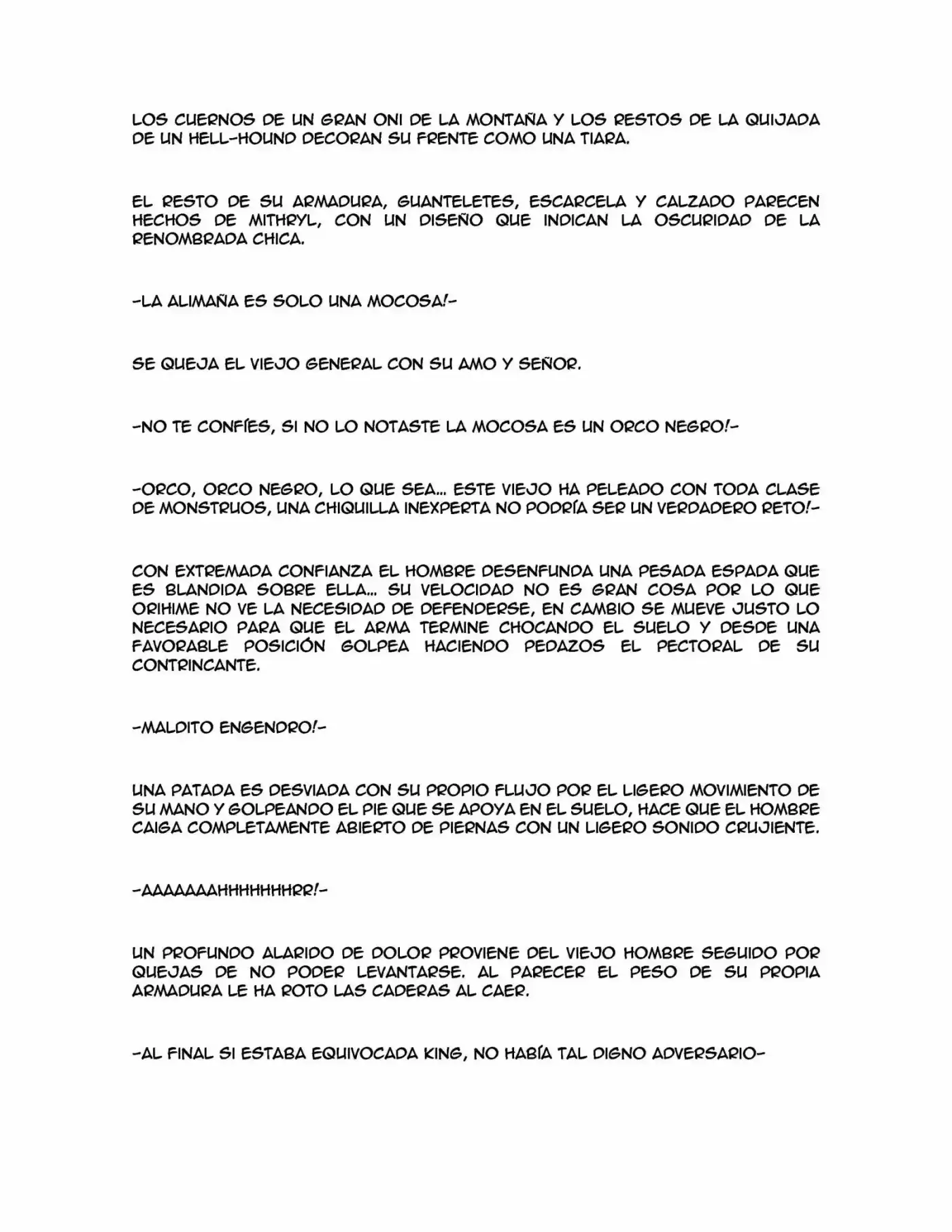 LOS CUERNOS DE UN GRAN ONI DE LA MONTAÑA Y LOS RESTOS DE LA QUIJADA DE UN HELL-HOUND DECORAN SU FRENTE COMO UNA TIARA.

EL RESTO DE SU ARMADURA, GUANTELETES, ESCARCELA Y CALZADO PARECEN HECHOS DE MITHRYL, CON UN DISEÑO QUE INDICAN LA OSCURIDAD DE LA RENOMBRADA CHICA.

-LA ALIMAÑA ES SOLO UNA MOCOSA!-

SE QUEJA EL VIEJO GENERAL CON SU AMO Y SEÑOR.

-NO TE CONFÍES, SI NO LO NOTASTE LA MOCOSA ES UN ORCO NEGRO!-

-ORCO, ORCO NEGRO, LO QUE SEA... ESTE VIEJO HA PELEADO CON TODA CLASE DE MONSTRUOS, UNA CHIQUILLA INEXPERTA NO PODRÍA SER UN VERDADERO RETO!-

CON EXTREMADA CONFIANZA EL HOMBRE DESENFUNDA UNA PESADA ESPADA QUE ES BLANDIDA SOBRE ELLA... SU VELOCIDAD NO ES GRAN COSA POR LO QUE ORIHIME NO VE LA NECESIDAD DE DEFENDERSE, EN CAMBIO SE MUEVE JUSTO LO NECESARIO PARA QUE EL ARMA TERMINE CHOCANDO EL SUELO Y DESDE UNA FAVORABLE POSICIÓN GOLPEA HACIENDO PEDAZOS EL PECTORAL DE SU CONTRINCANTE.

-MALDITO ENGENDRO!-

UNA PATADA ES DESVIADA CON SU PROPIO FLUJO POR EL LIGERO MOVIMIENTO DE SU MANO Y GOLPEANDO EL PIE QUE SE APOYA EN EL SUELO, HACE QUE EL HOMBRE CAIGA COMPLETAMENTE ABIERTO DE PIERNAS CON UN LIGERO SONIDO CRUJIENTE.

-AAAAAAAHHHHHHHRR!-

UN PROFUNDO ALARIDO DE DOLOR PROVIENE DEL VIEJO HOMBRE SEGUIDO POR QUEJAS DE NO PODER LEVANTARSE. AL PARECER EL PESO DE SU PROPIA ARMADURA LE HA ROTO LAS CADERAS AL CAER.

-AL FINAL SI ESTABA EQUIVOCADA KING, NO HABÍA TAL DIGNO ADVERSARIO-